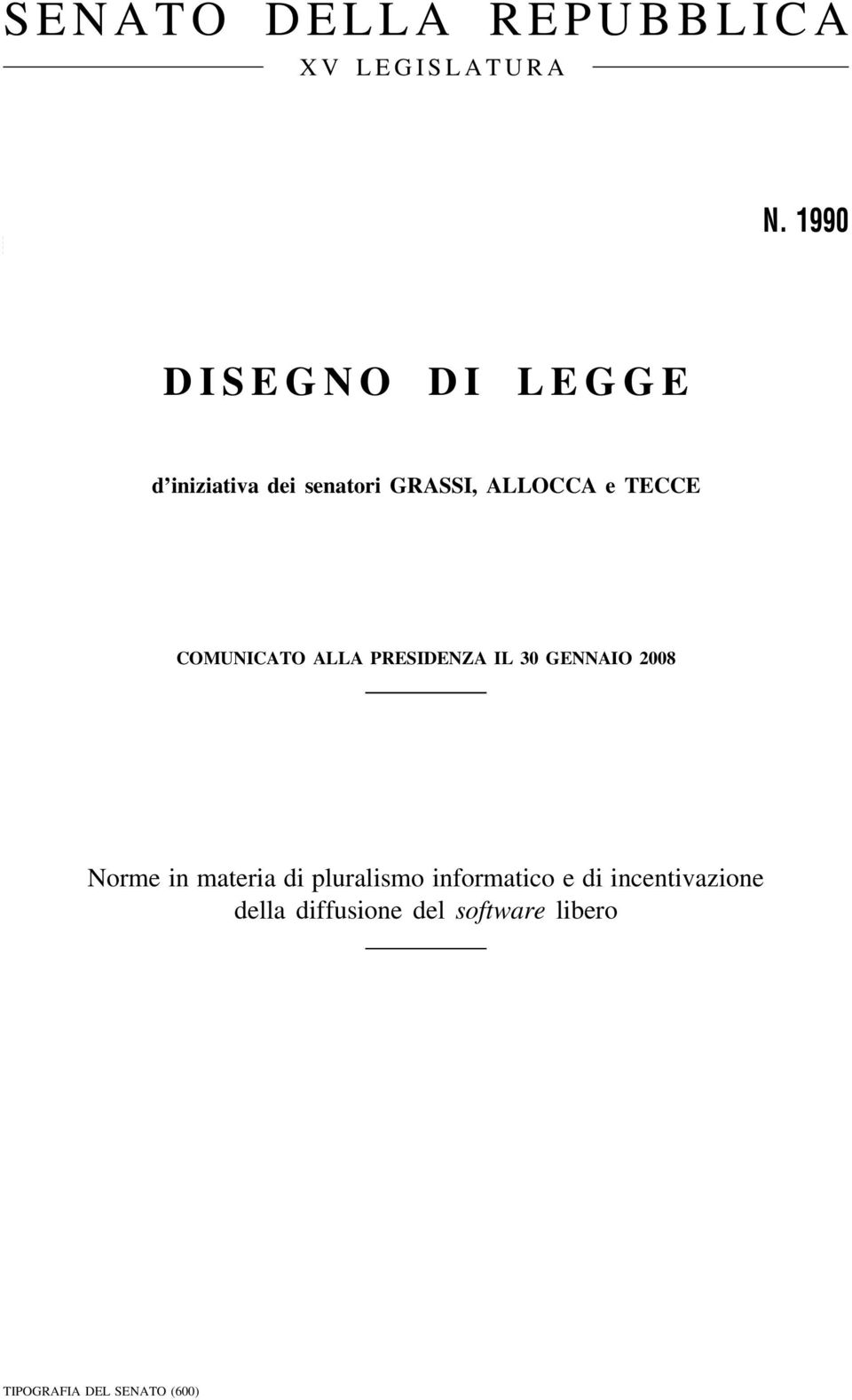 SENATO DELLA REPUBBLICA

XV LEGISLATURA

N. 1990

DISEGNO DI LEGGE

d'iniziativa dei senatori GRASSI, ALLOCCA e TECCE

COMUNICATO ALLA PRESIDENZA IL 30 GENNAIO 2008

Norme in materia di pluralismo informatico e di incentivazione della diffusione del software libero

TIPOGRAFIA DEL SENATO (600)